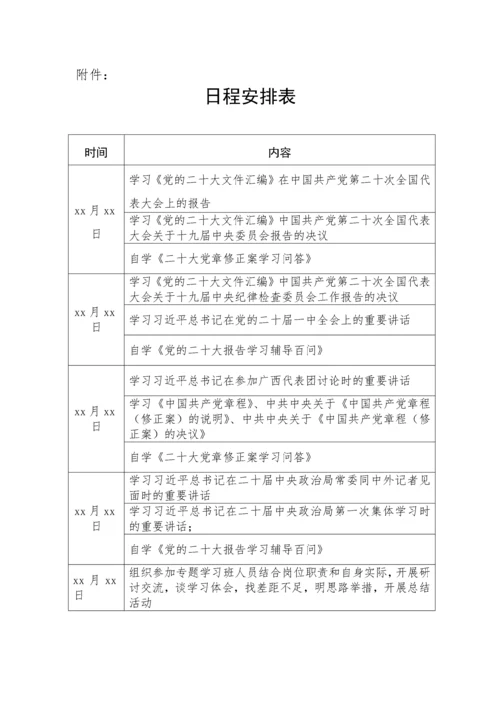 附件：

日程安排表

| 时间 | 内容 |
|---|---|
| xx 月 xx 日 | 学习《党的二十大文件汇编》在中国共产党第二十次全国代表大会上的报告 |
| | 学习《党的二十大文件汇编》中国共产党第二十次全国代表大会关于十九届中央委员会报告的决议 |
| | 自学《二十大党章修正案学习问答》 |
| xx 月 xx 日 | 学习《党的二十大文件汇编》中国共产党第二十次全国代表大会关于十九届中央纪律检查委员会工作报告的决议 |
| | 学习习近平总书记在党的二十届一中全会上的重要讲话 |
| | 自学《党的二十大报告学习辅导百问》 |
| xx 月 xx 日 | 学习习近平总书记在参加广西代表团讨论时的重要讲话 |
| | 学习《中国共产党章程》、中共中央关于《中国共产党章程（修正案）的说明》、中共中央关于《中国共产党章程（修正案）的决议》 |
| | 自学《二十大党章修正案学习问答》 |
| xx 月 xx 日 | 学习习近平总书记在二十届中央政治局常委同中外记者见面时的重要讲话 |
| | 学习习近平总书记在二十届中央政治局第一次集体学习时的重要讲话； |
| | 自学《党的二十大报告学习辅导百问》 |
| xx 月 xx 日 | 组织参加专题学习班人员结合岗位职责和自身实际，开展研讨交流，谈学习体会，找差距不足，明思路举措，开展总结活动 |